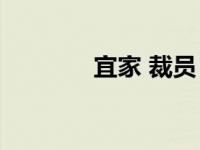 宜家 裁员